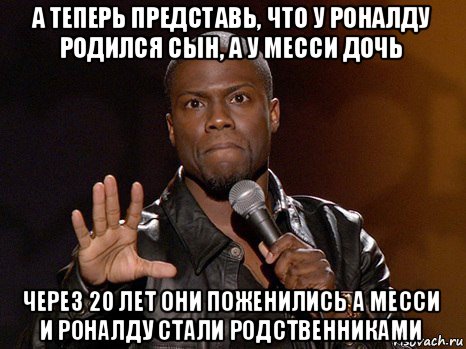 А ТЕПЕРЬ ПРЕДСТАВЬ, ЧТО У РОНАЛДУ РОДИЛСЯ СЫН, А У МЕССИ ДОЧЬ

ЧЕРЕЗ 20 ЛЕТ ОНИ ПОЖЕНИЛИСЬ А МЕССИ И РОНАЛДУ СТАЛИ РОДСТВЕННИКАМИ

risovach.ru